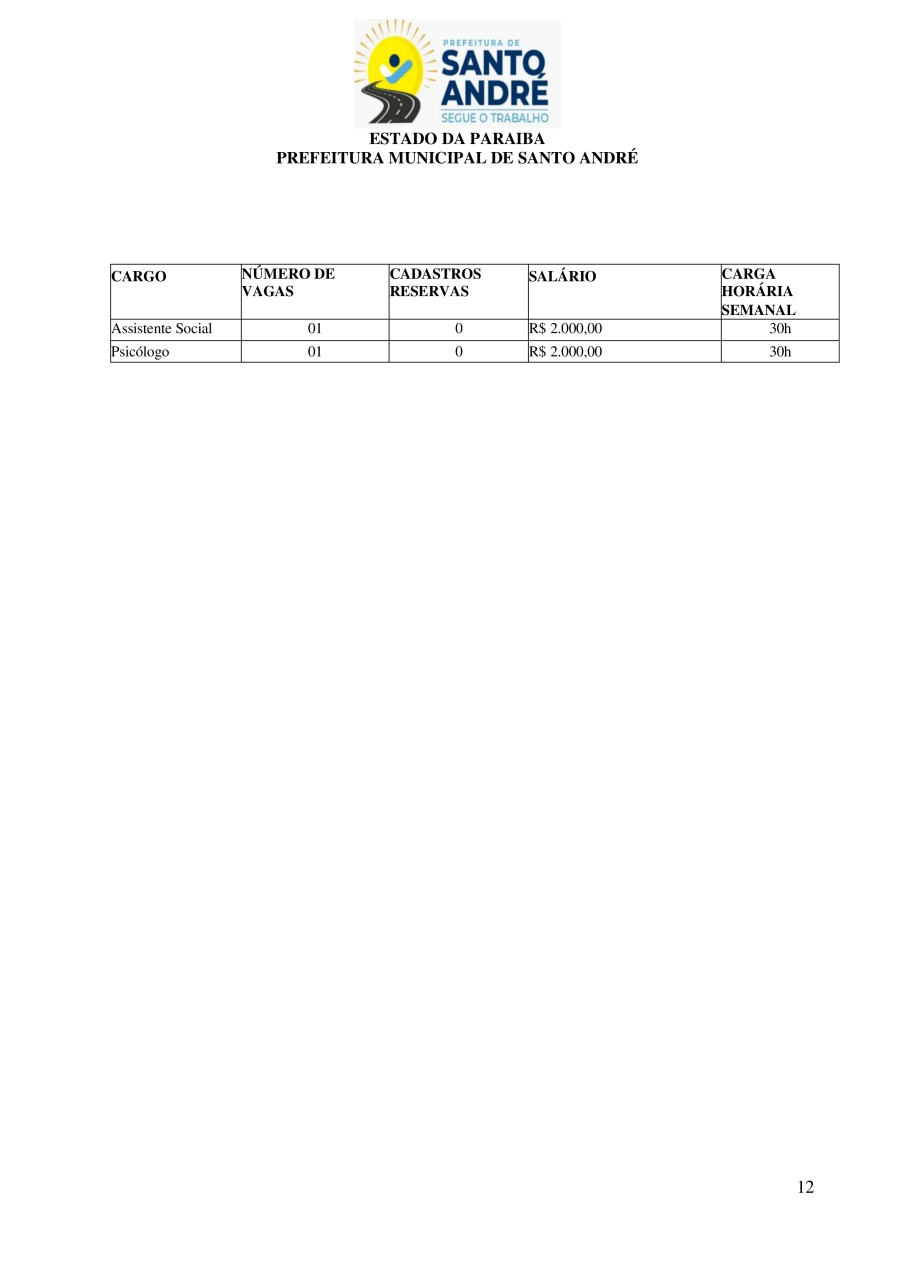 PREFEITURA DE
SANTO ANDRÉ
SEGUE O TRABALHO

ESTADO DA PARAIBA
PREFEITURA MUNICIPAL DE SANTO ANDRÉ

| CARGO | NÚMERO DE VAGAS | CADASTROS RESERVAS | SALÁRIO | CARGA HORÁRIA SEMANAL |
|---|---|---|---|---|
| Assistente Social | 01 | 0 | R$ 2.000,00 | 30h |
| Psicólogo | 01 | 0 | R$ 2.000,00 | 30h |

12